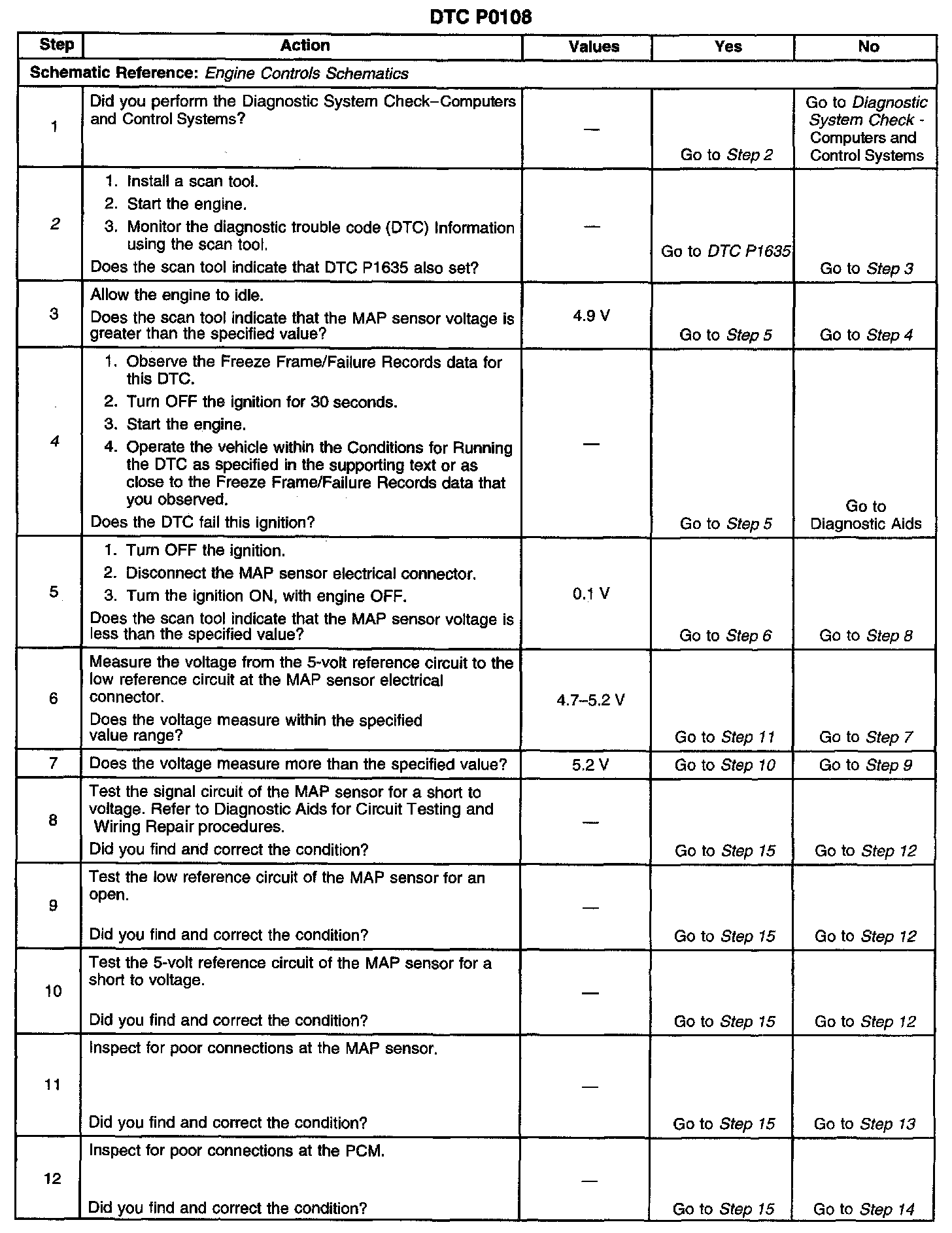 DTC P0108

| Step | Action | Values | Yes | No |
|---|---|---|---|---|
| Schematic Reference: Engine Controls Schematics | | | | |
| 1 | Did you perform the Diagnostic System Check–Computers and Control Systems? | — | Go to Step 2 | Go to Diagnostic System Check - Computers and Control Systems |
| 2 | 1. Install a scan tool. 2. Start the engine. 3. Monitor the diagnostic trouble code (DTC) Information using the scan tool. Does the scan tool indicate that DTC P1635 also set? | — | Go to DTC P1635 | Go to Step 3 |
| 3 | Allow the engine to idle. Does the scan tool indicate that the MAP sensor voltage is greater than the specified value? | 4.9 V | Go to Step 5 | Go to Step 4 |
| 4 | 1. Observe the Freeze Frame/Failure Records data for this DTC. 2. Turn OFF the ignition for 30 seconds. 3. Start the engine. 4. Operate the vehicle within the Conditions for Running the DTC as specified in the supporting text or as close to the Freeze Frame/Failure Records data that you observed. Does the DTC fail this ignition? | — | Go to Step 5 | Go to Diagnostic Aids |
| 5 | 1. Turn OFF the ignition. 2. Disconnect the MAP sensor electrical connector. 3. Turn the ignition ON, with engine OFF. Does the scan tool indicate that the MAP sensor voltage is less than the specified value? | 0.1 V | Go to Step 6 | Go to Step 8 |
| 6 | Measure the voltage from the 5-volt reference circuit to the low reference circuit at the MAP sensor electrical connector. Does the voltage measure within the specified value range? | 4.7–5.2 V | Go to Step 11 | Go to Step 7 |
| 7 | Does the voltage measure more than the specified value? | 5.2 V | Go to Step 10 | Go to Step 9 |
| 8 | Test the signal circuit of the MAP sensor for a short to voltage. Refer to Diagnostic Aids for Circuit Testing and Wiring Repair procedures. Did you find and correct the condition? | — | Go to Step 15 | Go to Step 12 |
| 9 | Test the low reference circuit of the MAP sensor for an open. Did you find and correct the condition? | — | Go to Step 15 | Go to Step 12 |
| 10 | Test the 5-volt reference circuit of the MAP sensor for a short to voltage. Did you find and correct the condition? | — | Go to Step 15 | Go to Step 12 |
| 11 | Inspect for poor connections at the MAP sensor. Did you find and correct the condition? | — | Go to Step 15 | Go to Step 13 |
| 12 | Inspect for poor connections at the PCM. Did you find and correct the condition? | — | Go to Step 15 | Go to Step 14 |